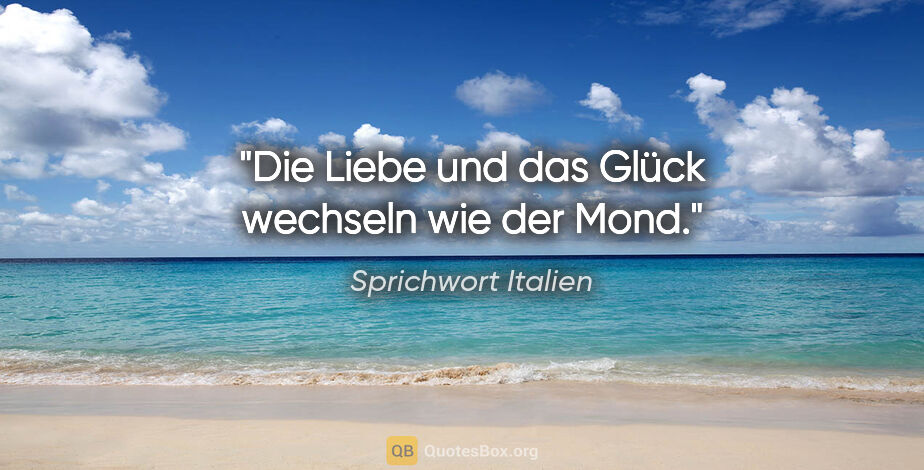 "Die Liebe und das Glück wechseln wie der Mond."

Sprichwort Italien

QB QuotesBox.org